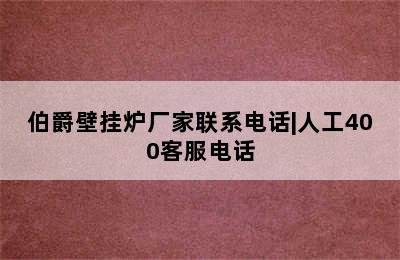 伯爵壁挂炉厂家联系电话|人工400客服电话